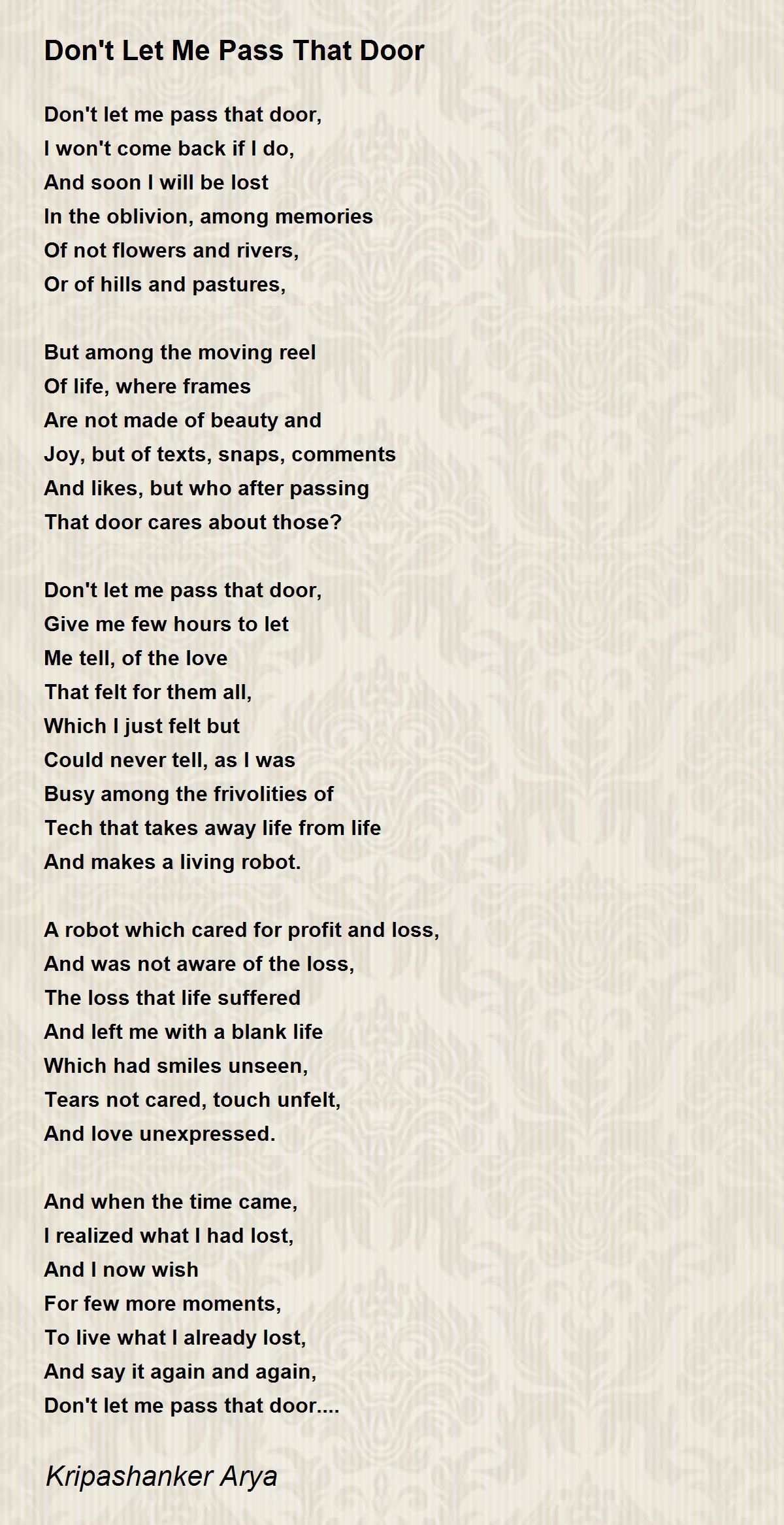 Don't Let Me Pass That Door

Don't let me pass that door,
I won't come back if I do,
And soon I will be lost
In the oblivion, among memories
Of not flowers and rivers,
Or of hills and pastures,

But among the moving reel
Of life, where frames
Are not made of beauty and
Joy, but of texts, snaps, comments
And likes, but who after passing
That door cares about those?

Don't let me pass that door,
Give me few hours to let
Me tell, of the love
That felt for them all,
Which I just felt but
Could never tell, as I was
Busy among the frivolities of
Tech that takes away life from life
And makes a living robot.

A robot which cared for profit and loss,
And was not aware of the loss,
The loss that life suffered
And left me with a blank life
Which had smiles unseen,
Tears not cared, touch unfelt,
And love unexpressed.

And when the time came,
I realized what I had lost,
And I now wish
For few more moments,
To live what I already lost,
And say it again and again,
Don't let me pass that door....

Kripashanker Arya